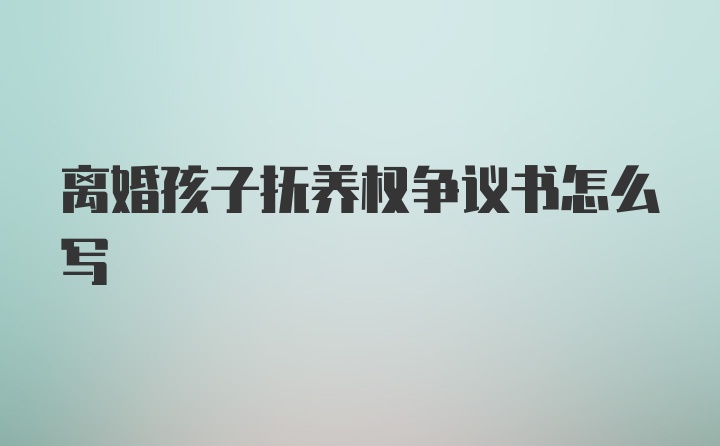 离婚孩子抚养权争议书怎么写